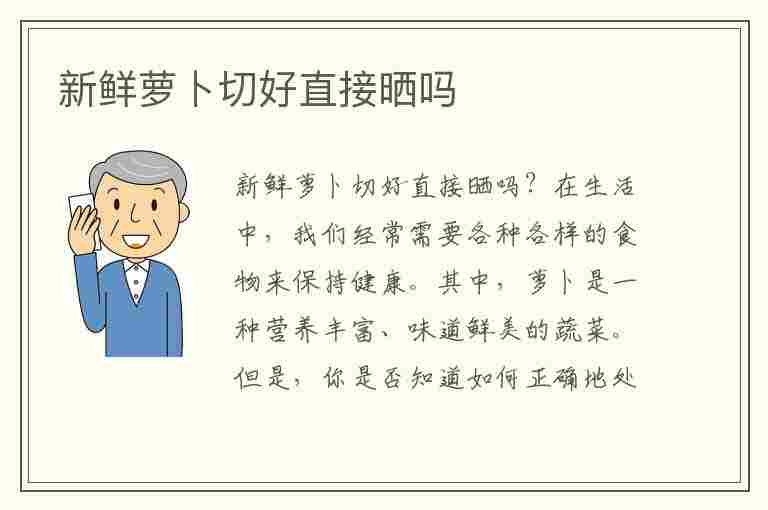 新鲜萝卜切好直接晒吗

新鲜萝卜切好直接晒吗？在生活中，我们经常需要各种各样的食物来保持健康。其中，萝卜是一种营养丰富、味道鲜美的蔬菜。但是，你是否知道如何正确地处